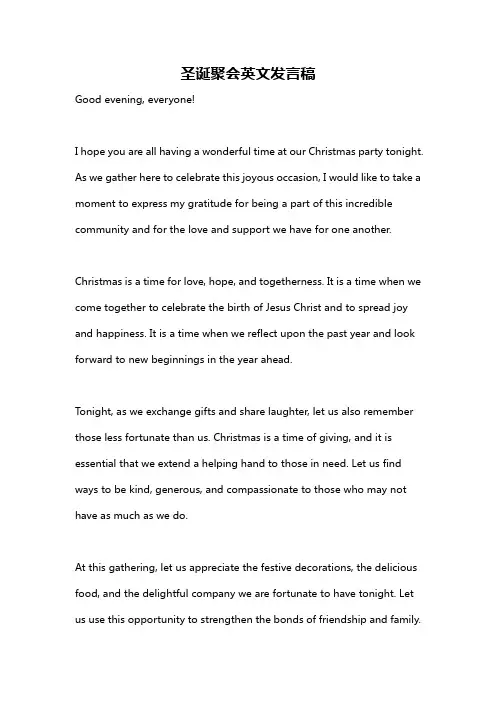 圣诞聚会英文发言稿

Good evening, everyone!

I hope you are all having a wonderful time at our Christmas party tonight. As we gather here to celebrate this joyous occasion, I would like to take a moment to express my gratitude for being a part of this incredible community and for the love and support we have for one another.

Christmas is a time for love, hope, and togetherness. It is a time when we come together to celebrate the birth of Jesus Christ and to spread joy and happiness. It is a time when we reflect upon the past year and look forward to new beginnings in the year ahead.

Tonight, as we exchange gifts and share laughter, let us also remember those less fortunate than us. Christmas is a time of giving, and it is essential that we extend a helping hand to those in need. Let us find ways to be kind, generous, and compassionate to those who may not have as much as we do.

At this gathering, let us appreciate the festive decorations, the delicious food, and the delightful company we are fortunate to have tonight. Let us use this opportunity to strengthen the bonds of friendship and family.